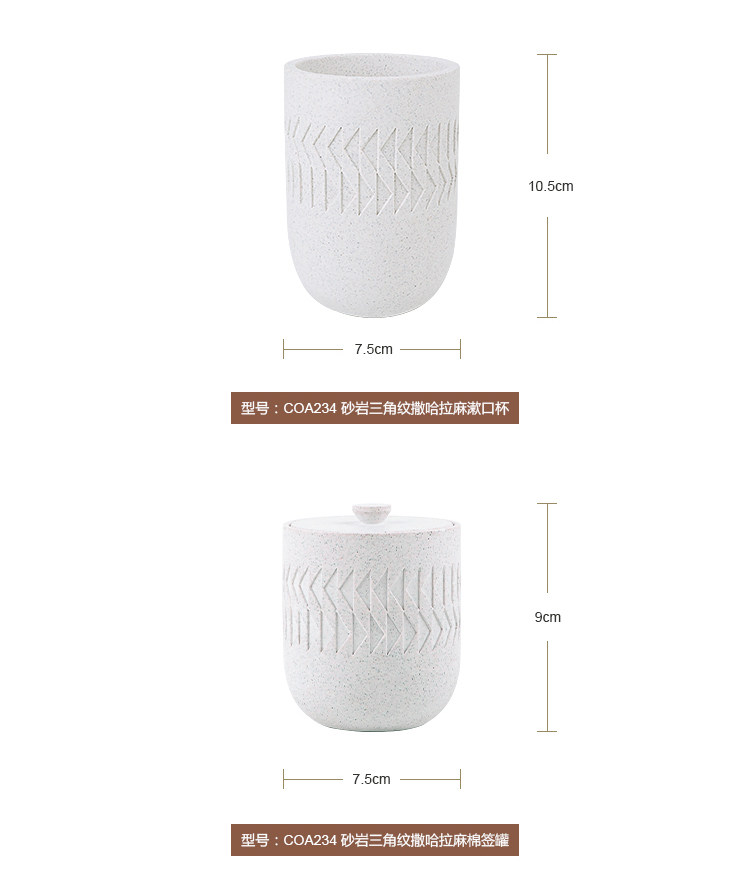 10.5cm

7.5cm

型号：COA234 砂岩三角纹撒哈拉麻漱口杯

9cm

7.5cm

型号：COA234 砂岩三角纹撒哈拉麻棉签罐